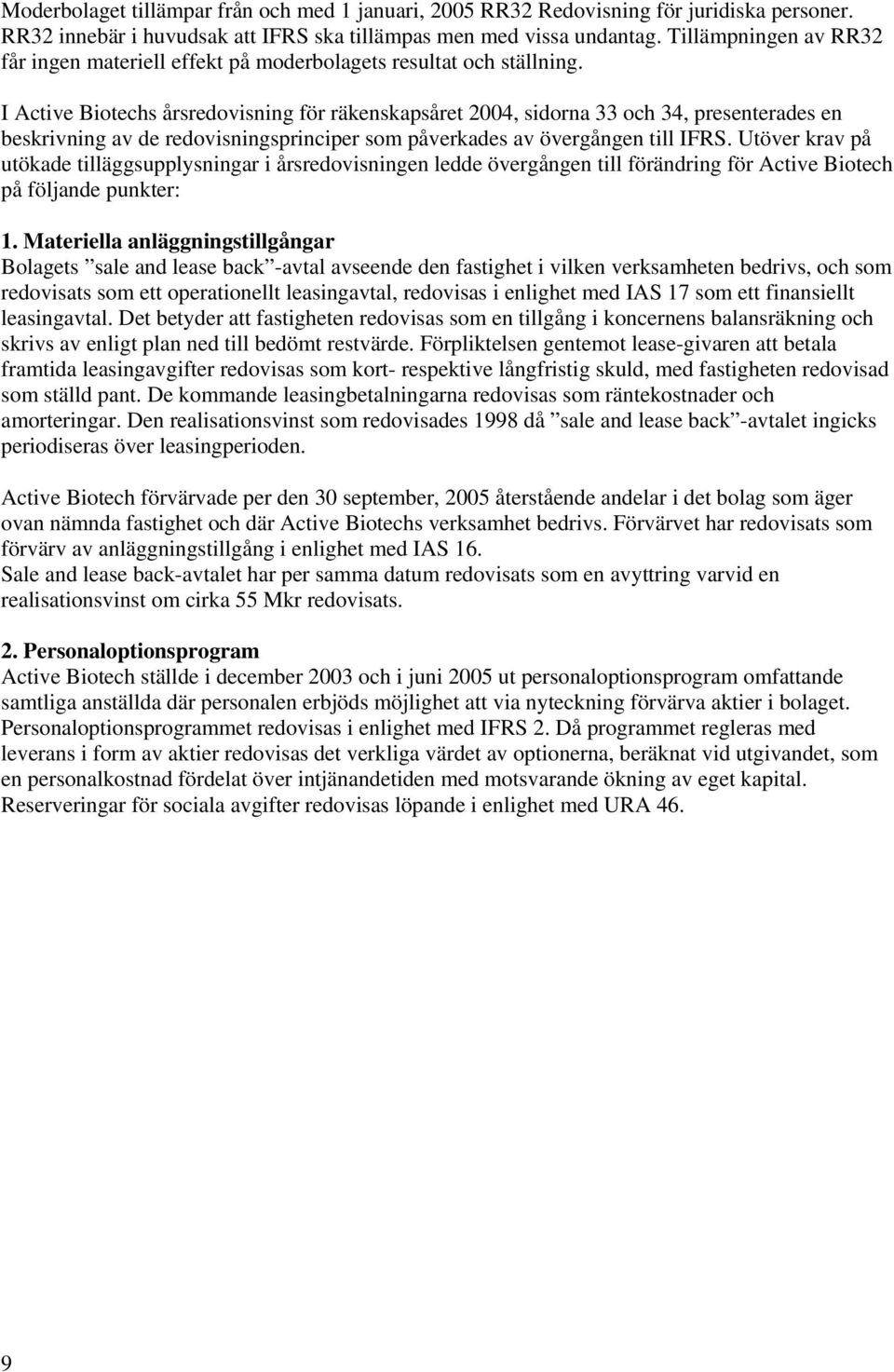 Moderbolaget tillämpar från och med 1 januari, 2005 RR32 Redovisning för juridiska personer. RR32 innebär i huvudsak att IFRS ska tillämpas men med vissa undantag. Tillämpningen av RR32 får ingen materiell effekt på moderbolagets resultat och ställning.

I Active Biotechs årsredovisning för räkenskapsåret 2004, sidorna 33 och 34, presenterades en beskrivning av de redovisningsprinciper som påverkades av övergången till IFRS. Utöver krav på utökade tilläggsupplysningar i årsredovisningen ledde övergången till förändring för Active Biotech på följande punkter:

1. Materiella anläggningstillgångar
Bolagets ”sale and lease back”-avtal avseende den fastighet i vilken verksamheten bedrivs, och som redovisats som ett operationellt leasingavtal, redovisas i enlighet med IAS 17 som ett finansiellt leasingavtal. Det betyder att fastigheten redovisas som en tillgång i koncernens balansräkning och skrivs av enligt plan ned till bedömt restvärde. Förpliktelsen gentemot lease-givaren att betala framtida leasingavgifter redovisas som kort- respektive långfristig skuld, med fastigheten redovisad som ställd pant. De kommande leasingbetalningarna redovisas som räntekostnader och amorteringar. Den realisationsvinst som redovisades 1998 då ”sale and lease back”-avtalet ingicks periodiseras över leasingperioden.

Active Biotech förvärvade per den 30 september, 2005 återstående andelar i det bolag som äger ovan nämnda fastighet och där Active Biotechs verksamhet bedrivs. Förvärvet har redovisats som förvärv av anläggningstillgång i enlighet med IAS 16.
Sale and lease back-avtalet har per samma datum redovisats som en avyttring varvid en realisationsvinst om cirka 55 Mkr redovisats.

2. Personaloptionsprogram
Active Biotech ställde i december 2003 och i juni 2005 ut personaloptionsprogram omfattande samtliga anställda där personalen erbjöds möjlighet att via nyteckning förvärva aktier i bolaget. Personaloptionsprogrammet redovisas i enlighet med IFRS 2. Då programmet regleras med leverans i form av aktier redovisas det verkliga värdet av optionerna, beräknat vid utgivandet, som en personalkostnad fördelat över intjänandetiden med motsvarande ökning av eget kapital. Reserveringar för sociala avgifter redovisas löpande i enlighet med URA 46.

9